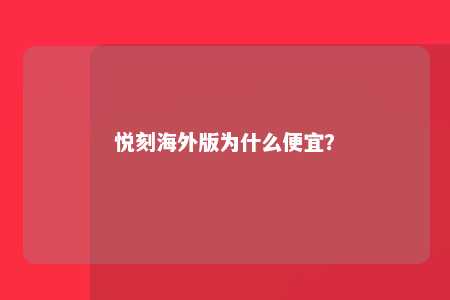 悦刻海外版为什么便宜?